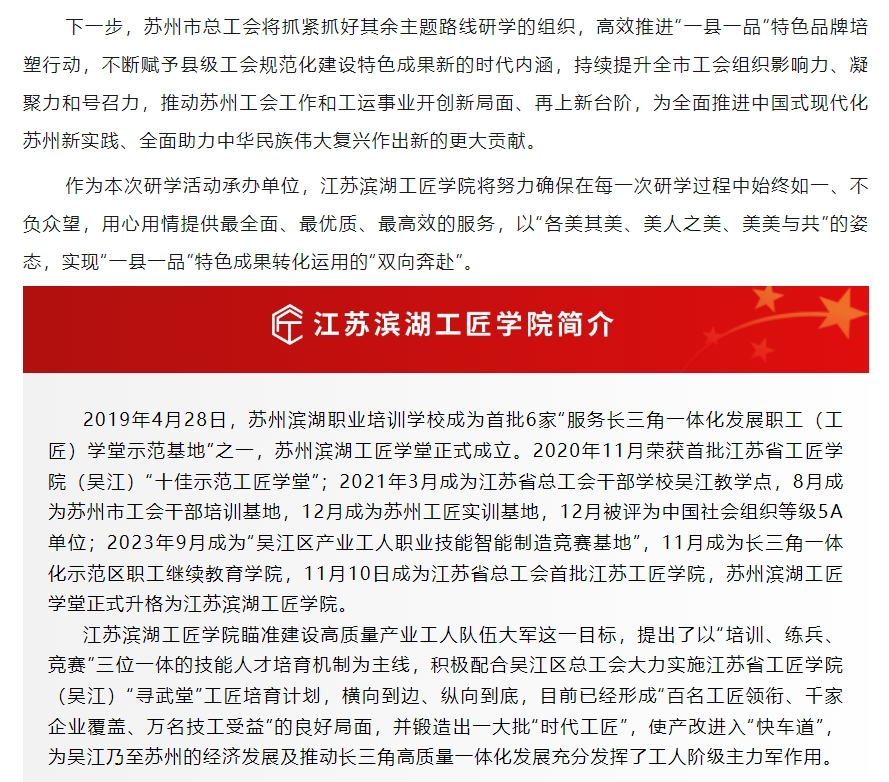 下一步，苏州市总工会将抓紧抓好其余主题路线研学的组织，高效推进“一县一品”特色品牌培塑行动，不断赋予县级工会规范化建设特色成果新的时代内涵，持续提升全市工会组织影响力、凝聚力和号召力，推动苏州工会工作和工运事业开创新局面、再上新台阶，为全面推进中国式现代化苏州新实践、全面助力中华民族伟大复兴作出新的更大贡献。

作为本次研学活动承办单位，江苏滨湖工匠学院将努力确保在每一次研学过程中始终如一、不负众望，用心用情提供最全面、最优质、最高效的服务，以“各美其美、美人之美、美美与共”的姿态，实现“一县一品”特色成果转化运用的“双向奔赴”。

江苏滨湖工匠学院简介

2019年4月28日，苏州滨湖职业培训学校成为首批6家“服务长三角一体化发展职工（工匠）学堂示范基地”之一，苏州滨湖工匠学堂正式成立。2020年11月荣获首批江苏省工匠学院（吴江）“十佳示范工匠学堂”；2021年3月成为江苏省总工会干部学校吴江教学点，8月成为苏州市工会干部培训基地，12月成为苏州工匠实训基地，12月被评为中国社会组织等级5A单位；2023年9月成为“吴江区产业工人职业技能智能制造竞赛基地”，11月成为长三角一体化示范区职工继续教育学院，11月10日成为江苏省总工会首批江苏工匠学院，苏州滨湖工匠学堂正式升格为江苏滨湖工匠学院。

江苏滨湖工匠学院瞄准建设高质量产业工人队伍大军这一目标，提出了以“培训、练兵、竞赛”三位一体的技能人才培育机制为主线，积极配合吴江区总工会大力实施江苏省工匠学院（吴江）“寻武堂”工匠培育计划，横向到边、纵向到底，目前已经形成“百名工匠领衔、千家企业覆盖、万名技工受益”的良好局面，并锻造出一大批“时代工匠”，使产改进入“快车道”，为吴江乃至苏州的经济发展及推动长三角高质量一体化发展充分发挥了工人阶级主力军作用。